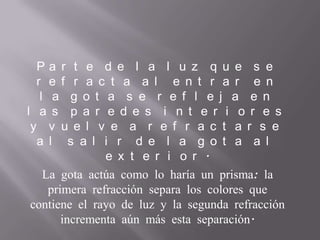 Parte de la luz que se refracta al entrar en la gota se refleja en las paredes interiores y vuelve a refractarse al salir de la gota al exterior·

La gota actúa como lo haría un prisma: la primera refracción separa los colores que contiene el rayo de luz y la segunda refracción incrementa aún más esta separación·